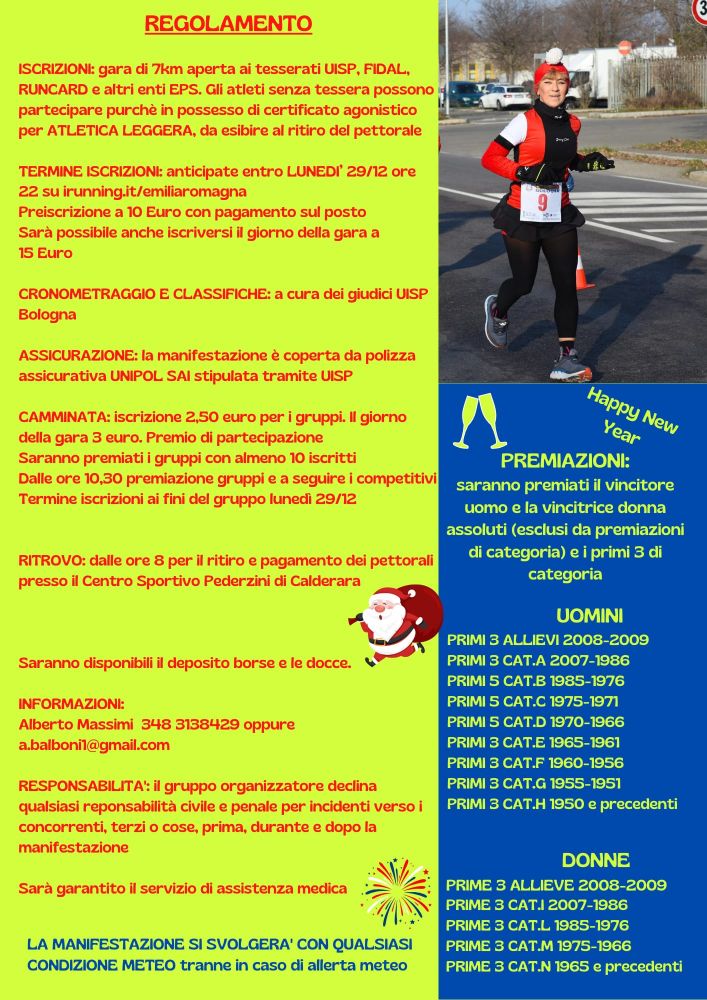 REGOLAMENTO

ISCRIZIONI: gara di 7km aperta ai tesserati UISP, FIDAL, RUNCARD e altri enti EPS. Gli atleti senza tessera possono partecipare purchè in possesso di certificato agonistico per ATLETICA LEGGERA, da esibire al ritiro del pettorale

TERMINE ISCRIZIONI: anticipate entro LUNEDI' 29/12 ore 22 su irunning.it/emiliaromagna
Preiscrizione a 10 Euro con pagamento sul posto
Sarà possibile anche iscriversi il giorno della gara a 15 Euro

CRONOMETRAGGIO E CLASSIFICHE: a cura dei giudici UISP Bologna

ASSICURAZIONE: la manifestazione è coperta da polizza assicurativa UNIPOL SAI stipulata tramite UISP

CAMMINATA: iscrizione 2,50 euro per i gruppi. Il giorno della gara 3 euro. Premio di partecipazione
Saranno premiati i gruppi con almeno 10 iscritti
Dalle ore 10,30 premiazione gruppi e a seguire i competitivi
Termine iscrizioni ai fini del gruppo lunedì 29/12

RITROVO: dalle ore 8 per il ritiro e pagamento dei pettorali presso il Centro Sportivo Pederzini di Calderara

Saranno disponibili il deposito borse e le docce.

INFORMAZIONI:
Alberto Massimi 348 3138429 oppure
a.balboni1@gmail.com

RESPONSABILITA': il gruppo organizzatore declina qualsiasi reponsabilità civile e penale per incidenti verso i concorrenti, terzi o cose, prima, durante e dopo la manifestazione

Sarà garantito il servizio di assistenza medica

LA MANIFESTAZIONE SI SVOLGERA' CON QUALSIASI CONDIZIONE METEO tranne in caso di allerta meteo

9

Happy New Year

PREMIAZIONI:
saranno premiati il vincitore uomo e la vincitrice donna assoluti (esclusi da premiazioni di categoria) e i primi 3 di categoria

UOMINI
PRIMI 3 ALLIEVI 2008-2009
PRIMI 3 CAT.A 2007-1986
PRIMI 5 CAT.B 1985-1976
PRIMI 5 CAT.C 1975-1971
PRIMI 5 CAT.D 1970-1966
PRIMI 3 CAT.E 1965-1961
PRIMI 3 CAT.F 1960-1956
PRIMI 3 CAT.G 1955-1951
PRIMI 3 CAT.H 1950 e precedenti

DONNE
PRIME 3 ALLIEVE 2008-2009
PRIME 3 CAT.I 2007-1986
PRIME 3 CAT.L 1985-1976
PRIME 3 CAT.M 1975-1966
PRIME 3 CAT.N 1965 e precedenti